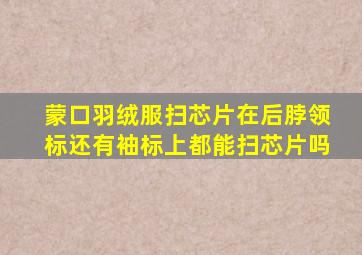 蒙口羽绒服扫芯片在后脖领标还有袖标上都能扫芯片吗